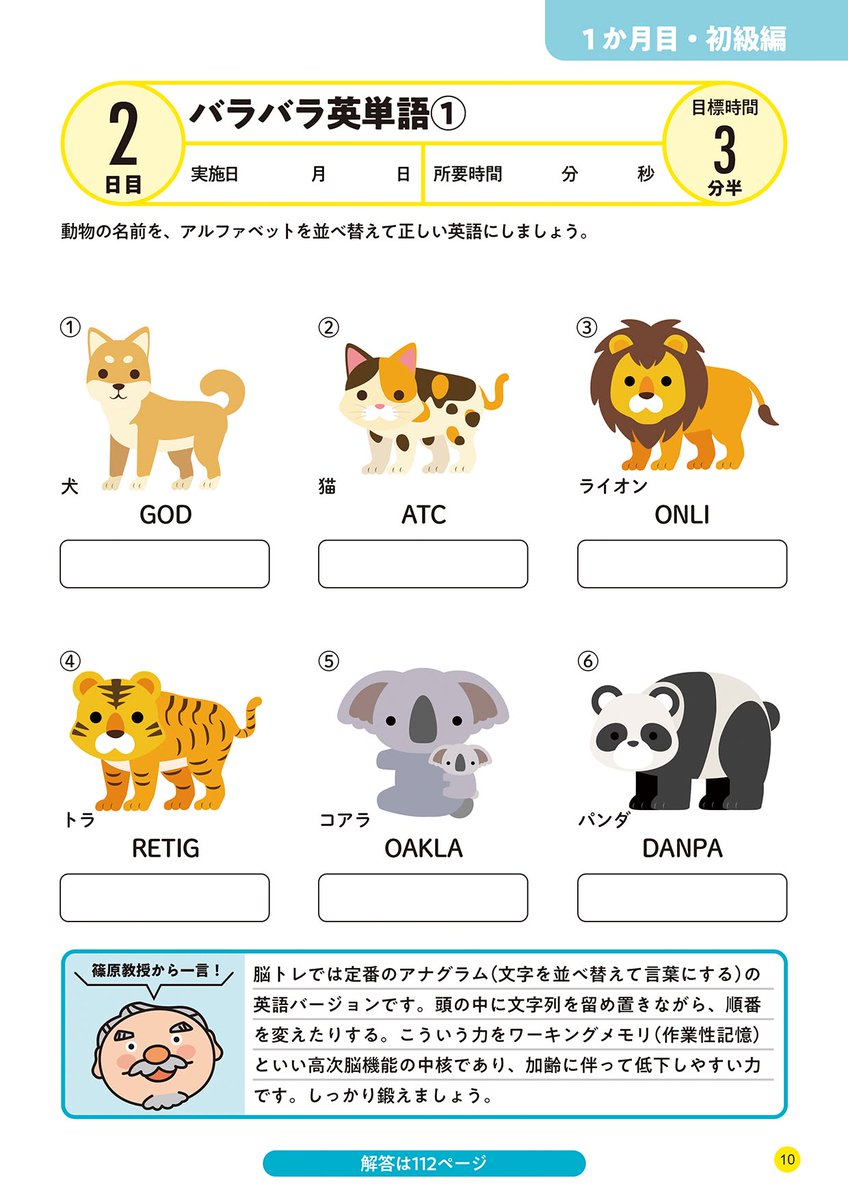 1か月目・初級編

2
日目

バラバラ英単語①

実施日 月 日 所要時間 分 秒

目標時間
3
分半

動物の名前を、アルファベットを並べ替えて正しい英語にしましょう。

①
犬
GOD

②
猫
ATC

③
ライオン
ONLI

④
トラ
RETIG

⑤
コアラ
OAKLA

⑥
パンダ
DANPA

篠原教授から一言!

脳トレでは定番のアナグラム(文字を並べ替えて言葉にする)の英語バージョンです。頭の中に文字列を留め置きながら、順番を変えたりする。こういう力をワーキングメモリ(作業性記憶)といい高次脳機能の中核であり、加齢に伴って低下しやすい力です。しっかり鍛えましょう。

解答は112ページ

10